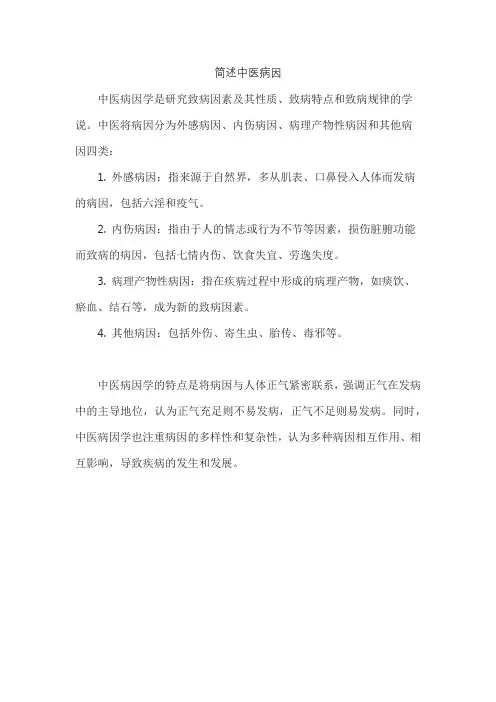 简述中医病因

中医病因学是研究致病因素及其性质、致病特点和致病规律的学说。中医将病因分为外感病因、内伤病因、病理产物性病因和其他病因四类：

1. 外感病因：指来源于自然界，多从肌表、口鼻侵入人体而发病的病因，包括六淫和疫气。

2. 内伤病因：指由于人的情志或行为不节等因素，损伤脏腑功能而致病的病因，包括七情内伤、饮食失宜、劳逸失度。

3. 病理产物性病因：指在疾病过程中形成的病理产物，如痰饮、瘀血、结石等，成为新的致病因素。

4. 其他病因：包括外伤、寄生虫、胎传、毒邪等。

中医病因学的特点是将病因与人体正气紧密联系，强调正气在发病中的主导地位，认为正气充足则不易发病，正气不足则易发病。同时，中医病因学也注重病因的多样性和复杂性，认为多种病因相互作用、相互影响，导致疾病的发生和发展。